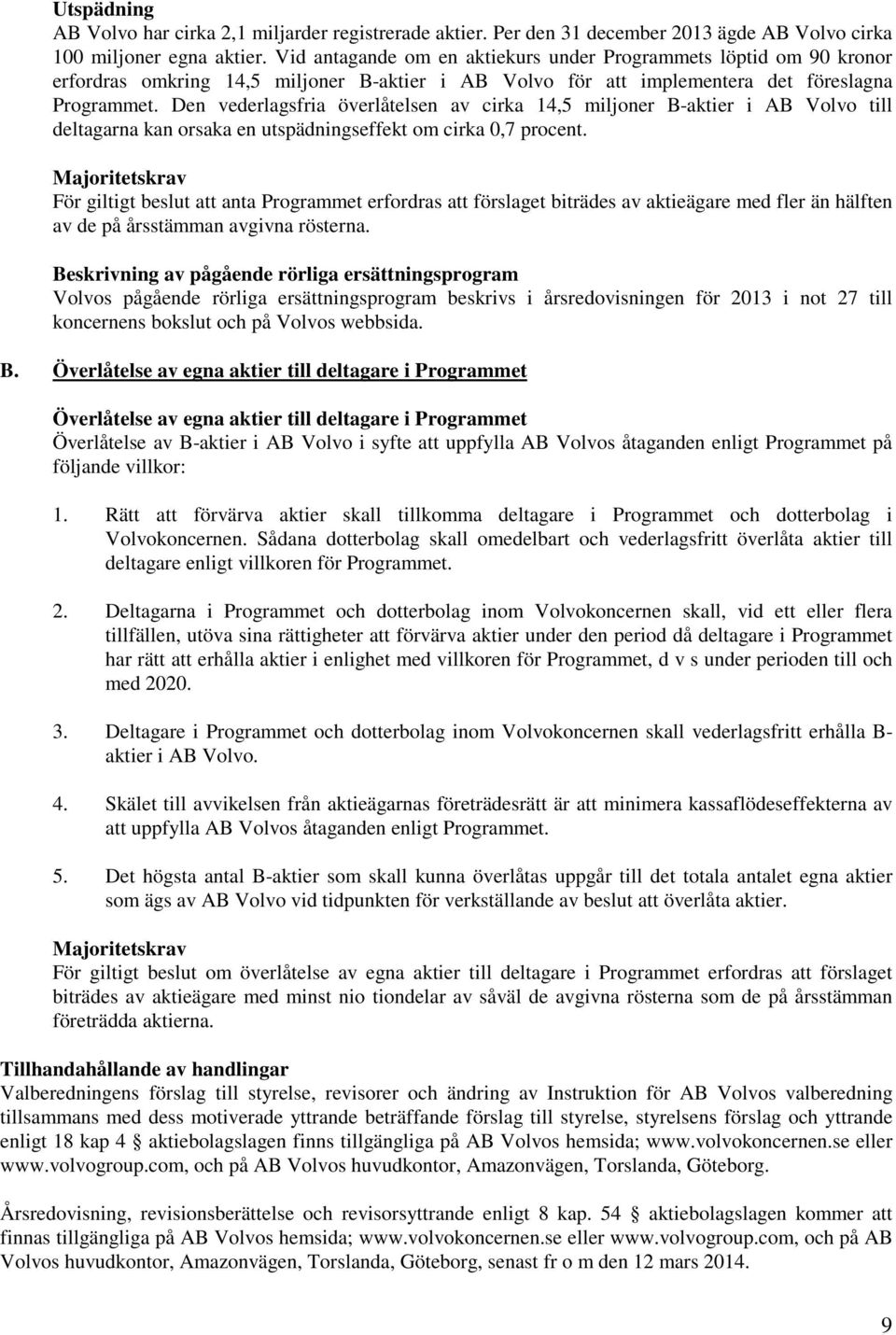 Utspädning
AB Volvo har cirka 2,1 miljarder registrerade aktier. Per den 31 december 2013 ägde AB Volvo cirka 100 miljoner egna aktier. Vid antagande om en aktiekurs under Programmets löptid om 90 kronor erfordras omkring 14,5 miljoner B-aktier i AB Volvo för att implementera det föreslagna Programmet. Den vederlagsfria överlåtelsen av cirka 14,5 miljoner B-aktier i AB Volvo till deltagarna kan orsaka en utspädningseffekt om cirka 0,7 procent.

Majoritetskrav
För giltigt beslut att anta Programmet erfordras att förslaget biträdes av aktieägare med fler än hälften av de på årsstämman avgivna rösterna.

Beskrivning av pågående rörliga ersättningsprogram
Volvos pågående rörliga ersättningsprogram beskrivs i årsredovisningen för 2013 i not 27 till koncernens bokslut och på Volvos webbsida.

B. Överlåtelse av egna aktier till deltagare i Programmet

Överlåtelse av egna aktier till deltagare i Programmet
Överlåtelse av B-aktier i AB Volvo i syfte att uppfylla AB Volvos åtaganden enligt Programmet på följande villkor:

1. Rätt att förvärva aktier skall tillkomma deltagare i Programmet och dotterbolag i Volvokoncernen. Sådana dotterbolag skall omedelbart och vederlagsfritt överlåta aktier till deltagare enligt villkoren för Programmet.

2. Deltagarna i Programmet och dotterbolag inom Volvokoncernen skall, vid ett eller flera tillfällen, utöva sina rättigheter att förvärva aktier under den period då deltagare i Programmet har rätt att erhålla aktier i enlighet med villkoren för Programmet, d v s under perioden till och med 2020.

3. Deltagare i Programmet och dotterbolag inom Volvokoncernen skall vederlagsfritt erhålla B-aktier i AB Volvo.

4. Skälet till avvikelsen från aktieägarnas företrädesrätt är att minimera kassaflödeseffekterna av att uppfylla AB Volvos åtaganden enligt Programmet.

5. Det högsta antal B-aktier som skall kunna överlåtas uppgår till det totala antalet egna aktier som ägs av AB Volvo vid tidpunkten för verkställande av beslut att överlåta aktier.

Majoritetskrav
För giltigt beslut om överlåtelse av egna aktier till deltagare i Programmet erfordras att förslaget biträdes av aktieägare med minst nio tiondelar av såväl de avgivna rösterna som de på årsstämman företrädda aktierna.

Tillhandahållande av handlingar
Valberedningens förslag till styrelse, revisorer och ändring av Instruktion för AB Volvos valberedning tillsammans med dess motiverade yttrande beträffande förslag till styrelse, styrelsens förslag och yttrande enligt 18 kap 4 § aktiebolagslagen finns tillgängliga på AB Volvos hemsida; www.volvokoncernen.se eller www.volvogroup.com, och på AB Volvos huvudkontor, Amazonvägen, Torslanda, Göteborg.

Årsredovisning, revisionsberättelse och revisorsyttrande enligt 8 kap. 54 § aktiebolagslagen kommer att finnas tillgängliga på AB Volvos hemsida; www.volvokoncernen.se eller www.volvogroup.com, och på AB Volvos huvudkontor, Amazonvägen, Torslanda, Göteborg, senast fr o m den 12 mars 2014.

9